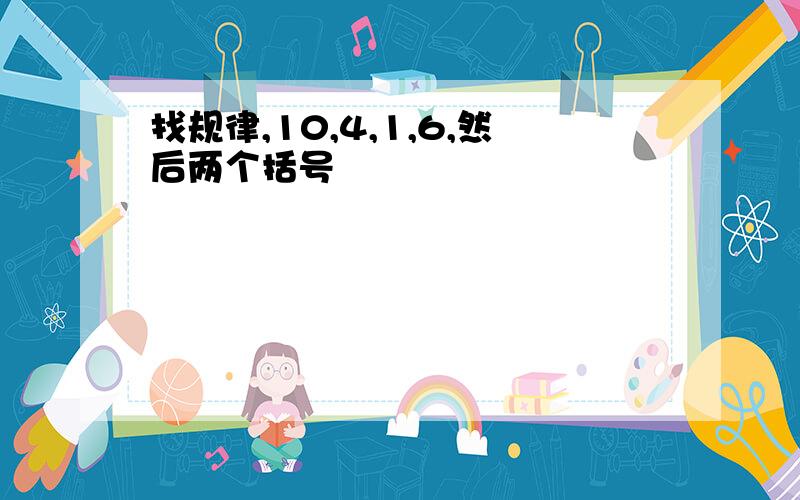 找规律,10,4,1,6,然后两个括号